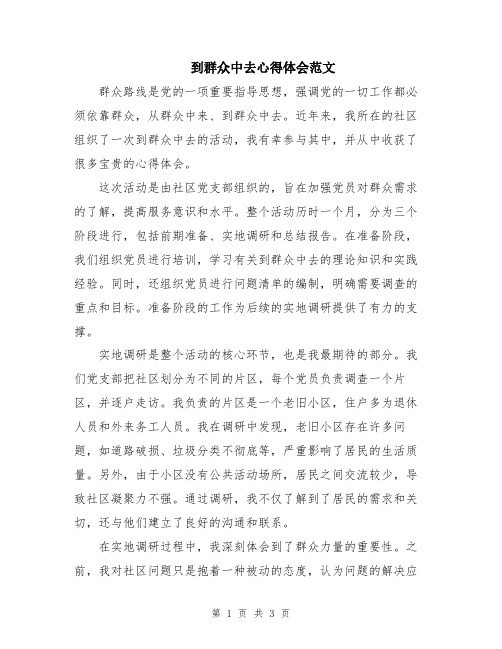 到群众中去心得体会范文

群众路线是党的一项重要指导思想，强调党的一切工作都必须依靠群众，从群众中来、到群众中去。近年来，我所在的社区组织了一次到群众中去的活动，我有幸参与其中，并从中收获了很多宝贵的心得体会。

这次活动是由社区党支部组织的，旨在加强党员对群众需求的了解，提高服务意识和水平。整个活动历时一个月，分为三个阶段进行，包括前期准备、实地调研和总结报告。在准备阶段，我们组织党员进行培训，学习有关到群众中去的理论知识和实践经验。同时，还组织党员进行问题清单的编制，明确需要调查的重点和目标。准备阶段的工作为后续的实地调研提供了有力的支撑。

实地调研是整个活动的核心环节，也是我最期待的部分。我们党支部把社区划分为不同的片区，每个党员负责调查一个片区，并逐户走访。我负责的片区是一个老旧小区，住户多为退休人员和外来务工人员。我在调研中发现，老旧小区存在许多问题，如道路破损、垃圾分类不彻底等，严重影响了居民的生活质量。另外，由于小区没有公共活动场所，居民之间交流较少，导致社区凝聚力不强。通过调研，我不仅了解到了居民的需求和关切，还与他们建立了良好的沟通和联系。

在实地调研过程中，我深刻体会到了群众力量的重要性。之前，我对社区问题只是抱着一种被动的态度，认为问题的解决应

第 1 页 共 3 页